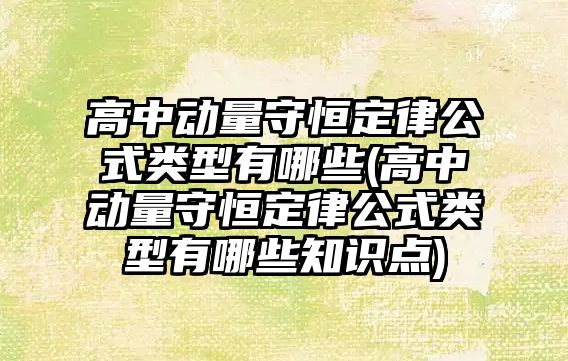 高中动量守恒定律公式类型有哪些(高中动量守恒定律公式类型有哪些知识点)